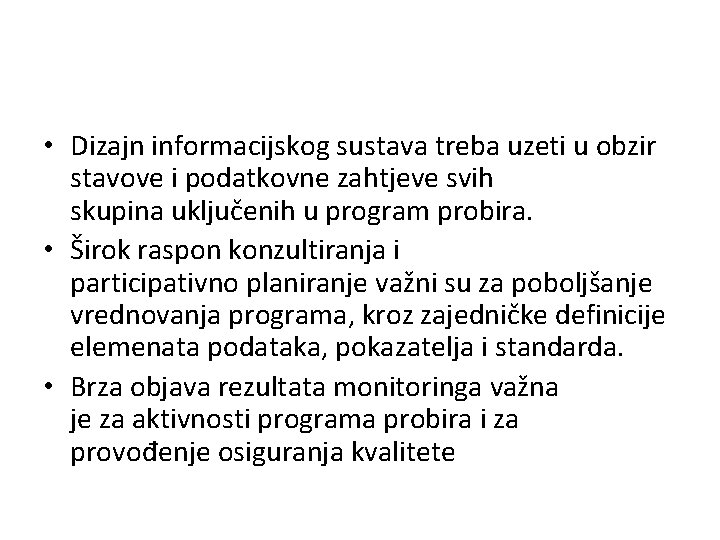 • Dizajn informacijskog sustava treba uzeti u obzir stavove i podatkovne zahtjeve svih skupina uključenih u program probira.
• Širok raspon konzultiranja i participativno planiranje važni su za poboljšanje vrednovanja programa, kroz zajedničke definicije elemenata podataka, pokazatelja i standarda.
• Brza objava rezultata monitoringa važna je za aktivnosti programa probira i za provođenje osiguranja kvalitete